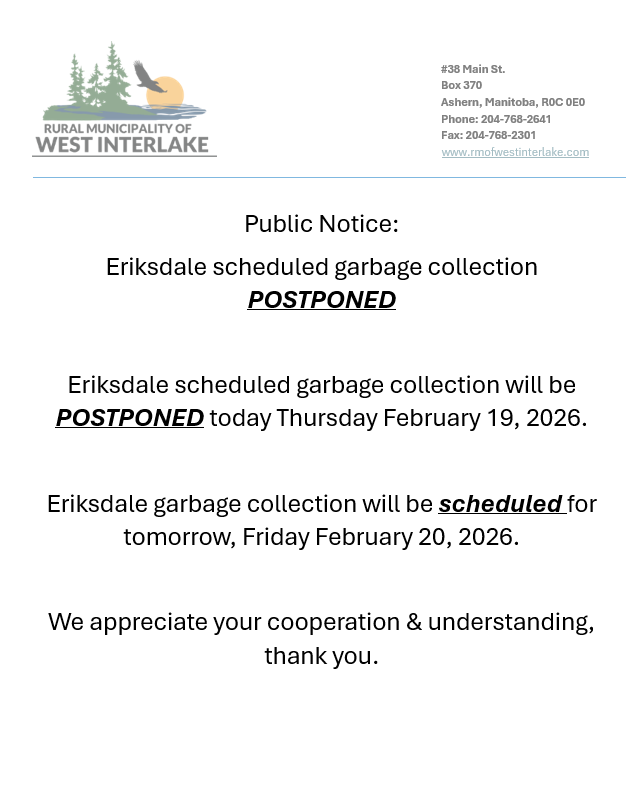 RURAL MUNICIPALITY OF
WEST INTERLAKE

#38 Main St.
Box 370
Ashern, Manitoba, R0C 0E0
Phone: 204-768-2641
Fax: 204-768-2301
www.rmofwestinterlake.com

Public Notice:

Eriksdale scheduled garbage collection POSTPONED

Eriksdale scheduled garbage collection will be POSTPONED today Thursday February 19, 2026.

Eriksdale garbage collection will be scheduled for tomorrow, Friday February 20, 2026.

We appreciate your cooperation & understanding, thank you.